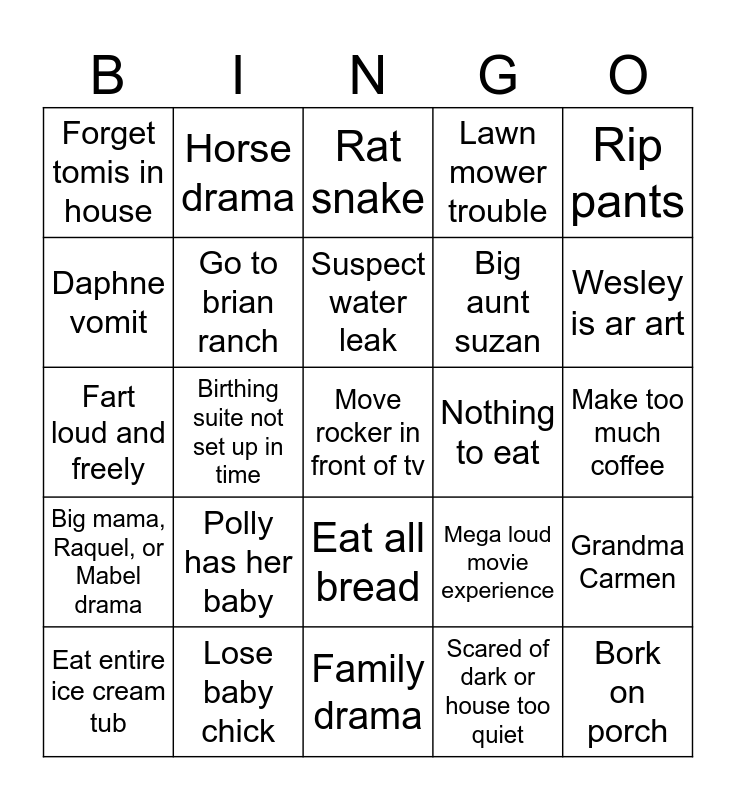 | B | I | N | G | O |
|---|---|---|---|---|
| Forget tomis in house | Horse drama | Rat snake | Lawn mower trouble | Rip pants |
| Daphne vomit | Go to brian ranch | Suspect water leak | Big aunt suzan | Wesley is ar art |
| Fart loud and freely | Birthing suite not set up in time | Move rocker in front of tv | Nothing to eat | Make too much coffee |
| Big mama, Raquel, or Mabel drama | Polly has her baby | Eat all bread | Mega loud movie experience | Grandma Carmen |
| Eat entire ice cream tub | Lose baby chick | Family drama | Scared of dark or house too quiet | Bork on porch |